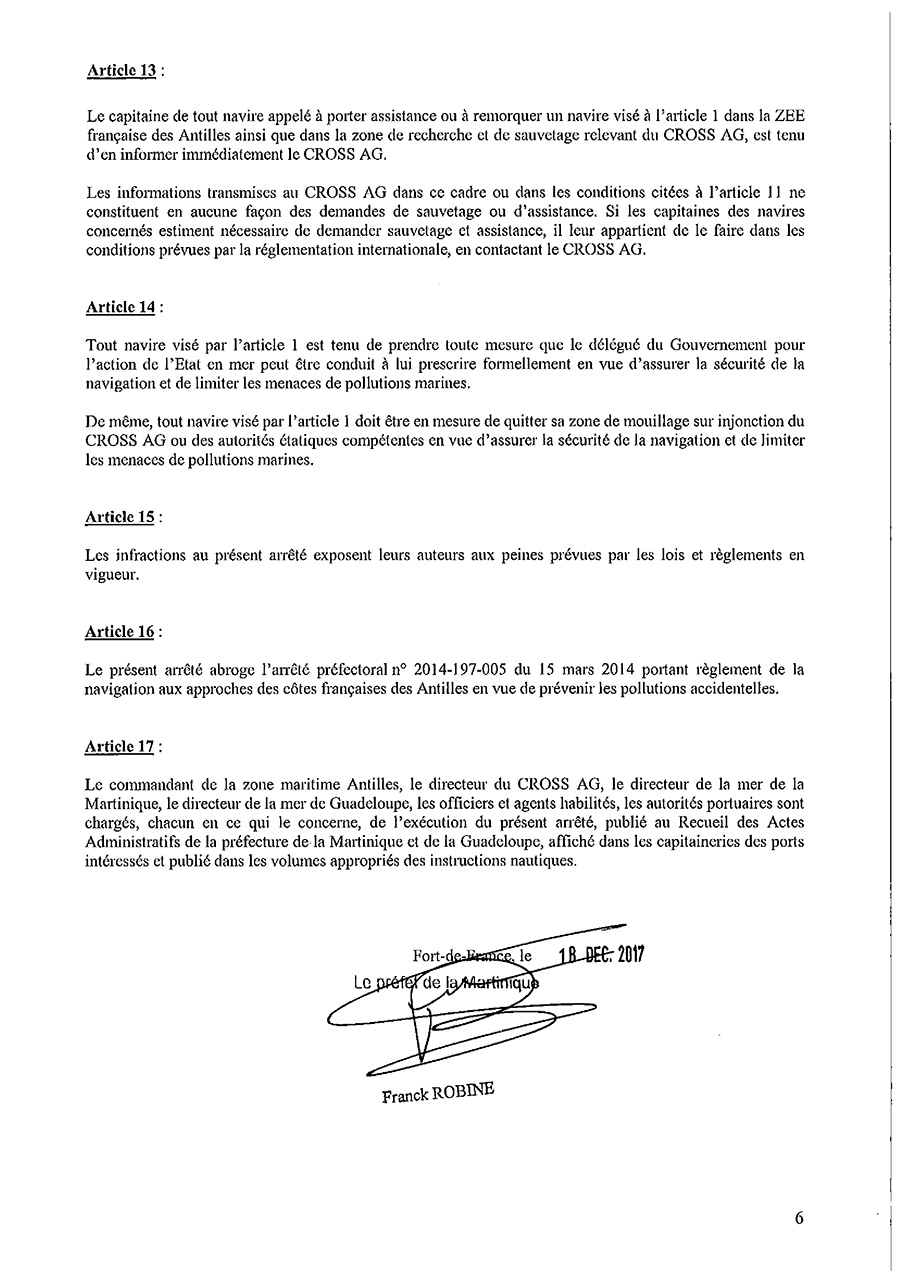 Article 13 :

Le capitaine de tout navire appelé à porter assistance ou à remorquer un navire visé à l'article 1 dans la ZEE française des Antilles ainsi que dans la zone de recherche et de sauvetage relevant du CROSS AG, est tenu d'en informer immédiatement le CROSS AG.

Les informations transmises au CROSS AG dans ce cadre ou dans les conditions citées à l'article 11 ne constituent en aucune façon des demandes de sauvetage ou d'assistance. Si les capitaines des navires concernés estiment nécessaire de demander sauvetage et assistance, il leur appartient de le faire dans les conditions prévues par la réglementation internationale, en contactant le CROSS AG.

Article 14 :

Tout navire visé par l'article 1 est tenu de prendre toute mesure que le délégué du Gouvernement pour l'action de l'Etat en mer peut être conduit à lui prescrire formellement en vue d'assurer la sécurité de la navigation et de limiter les menaces de pollutions marines.

De même, tout navire visé par l'article 1 doit être en mesure de quitter sa zone de mouillage sur injonction du CROSS AG ou des autorités étatiques compétentes en vue d'assurer la sécurité de la navigation et de limiter les menaces de pollutions marines.

Article 15 :

Les infractions au présent arrêté exposent leurs auteurs aux peines prévues par les lois et règlements en vigueur.

Article 16 :

Le présent arrêté abroge l'arrêté préfectoral n° 2014-197-005 du 15 mars 2014 portant règlement de la navigation aux approches des côtes françaises des Antilles en vue de prévenir les pollutions accidentelles.

Article 17 :

Le commandant de la zone maritime Antilles, le directeur du CROSS AG, le directeur de la mer de la Martinique, le directeur de la mer de Guadeloupe, les officiers et agents habilités, les autorités portuaires sont chargés, chacun en ce qui le concerne, de l'exécution du présent arrêté, publié au Recueil des Actes Administratifs de la préfecture de la Martinique et de la Guadeloupe, affiché dans les capitaineries des ports intéressés et publié dans les volumes appropriés des instructions nautiques.

Fort-de-France, le 18 DEC. 2017
Le préfet de la Martinique

Franck ROBINE

6